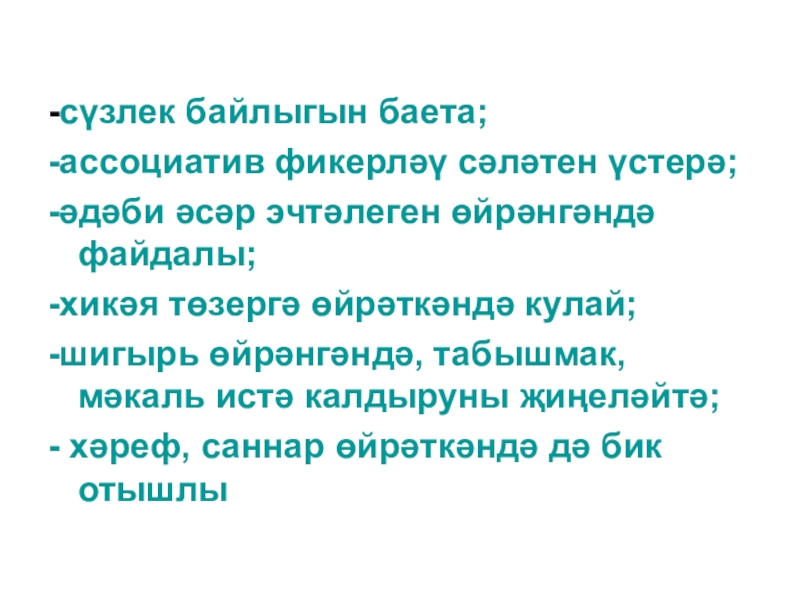 -сүзлек байлыгын баета;

-ассоциатив фикерләү сәләтен үстерә;

-әдәби әсәр эчтәлеген өйрәнгәндә файдалы;

-хикәя төзергә өйрәткәндә кулай;

-шигырь өйрәнгәндә, табышмак, мәкаль истә калдыруны җиңеләйтә;

- хәреф, саннар өйрәткәндә дә бик отышлы